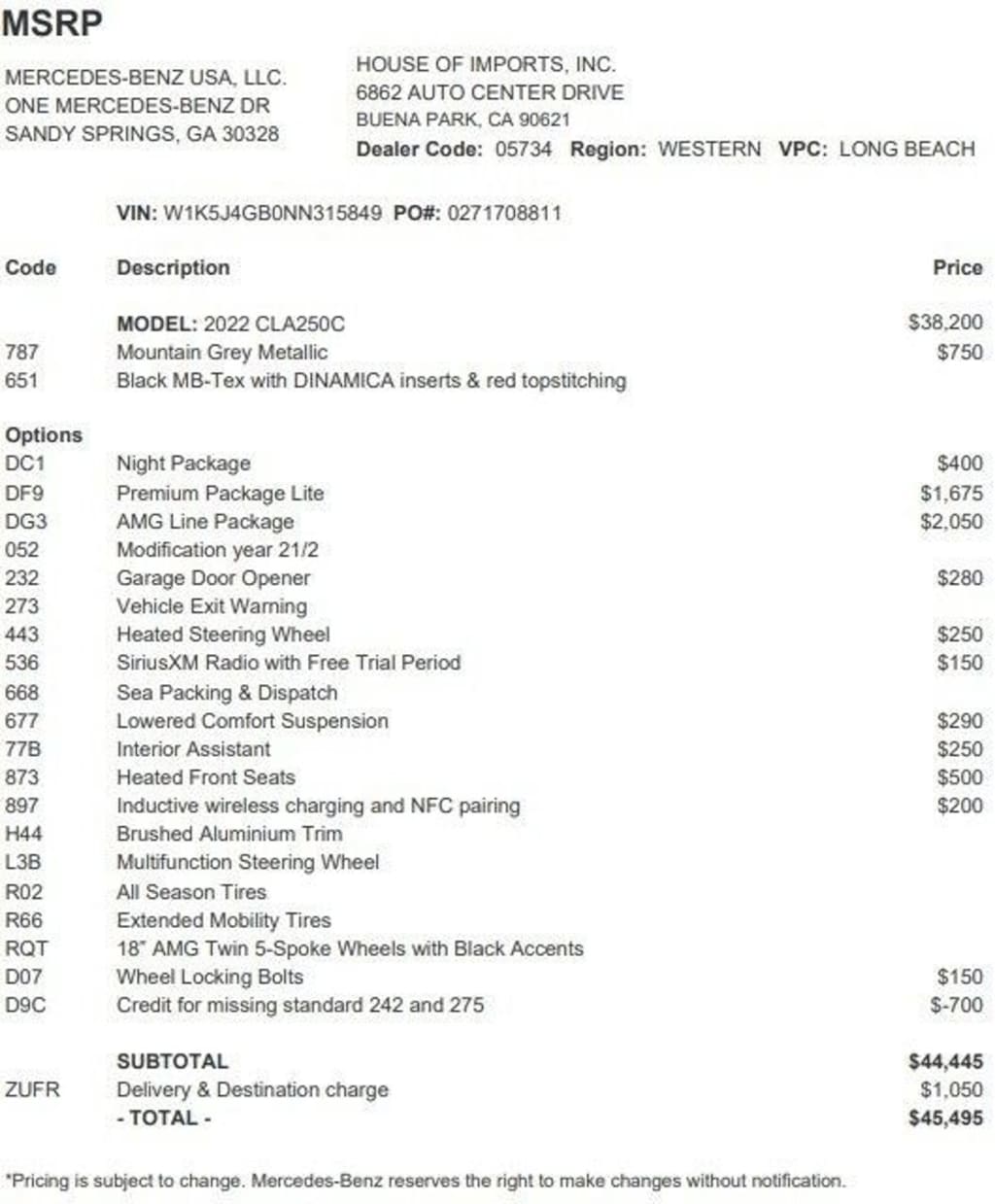 MSRP

MERCEDES-BENZ USA, LLC.
ONE MERCEDES-BENZ DR
SANDY SPRINGS, GA 30328

HOUSE OF IMPORTS, INC.
6862 AUTO CENTER DRIVE
BUENA PARK, CA 90621
Dealer Code: 05734 Region: WESTERN VPC: LONG BEACH

VIN: W1K5J4GB0NN315849 PO#: 0271708811

| Code | Description | Price |
|---|---|---|
| | MODEL: 2022 CLA250C | \$38,200 |
| 787 | Mountain Grey Metallic | \$750 |
| 651 | Black MB-Tex with DINAMICA inserts & red topstitching | |
| Options | | |
| DC1 | Night Package | \$400 |
| DF9 | Premium Package Lite | \$1,675 |
| DG3 | AMG Line Package | \$2,050 |
| 052 | Modification year 21/2 | |
| 232 | Garage Door Opener | \$280 |
| 273 | Vehicle Exit Warning | |
| 443 | Heated Steering Wheel | \$250 |
| 536 | SiriusXM Radio with Free Trial Period | \$150 |
| 668 | Sea Packing & Dispatch | |
| 677 | Lowered Comfort Suspension | \$290 |
| 77B | Interior Assistant | \$250 |
| 873 | Heated Front Seats | \$500 |
| 897 | Inductive wireless charging and NFC pairing | \$200 |
| H44 | Brushed Aluminium Trim | |
| L3B | Multifunction Steering Wheel | |
| R02 | All Season Tires | |
| R66 | Extended Mobility Tires | |
| RQT | 18" AMG Twin 5-Spoke Wheels with Black Accents | |
| D07 | Wheel Locking Bolts | \$150 |
| D9C | Credit for missing standard 242 and 275 | \$-700 |
| | SUBTOTAL | \$44,445 |
| ZUFR | Delivery & Destination charge | \$1,050 |
| | - TOTAL - | \$45,495 |

*Pricing is subject to change. Mercedes-Benz reserves the right to make changes without notification.